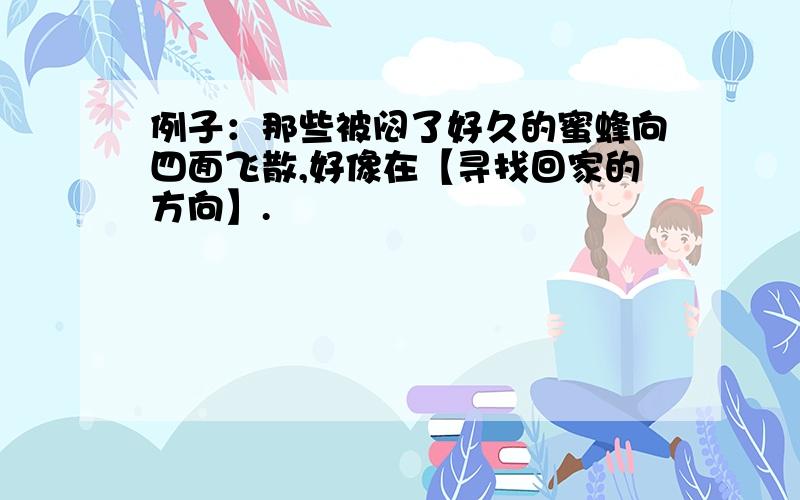 例子：那些被闷了好久的蜜蜂向四面飞散,好像在【寻找回家的方向】.